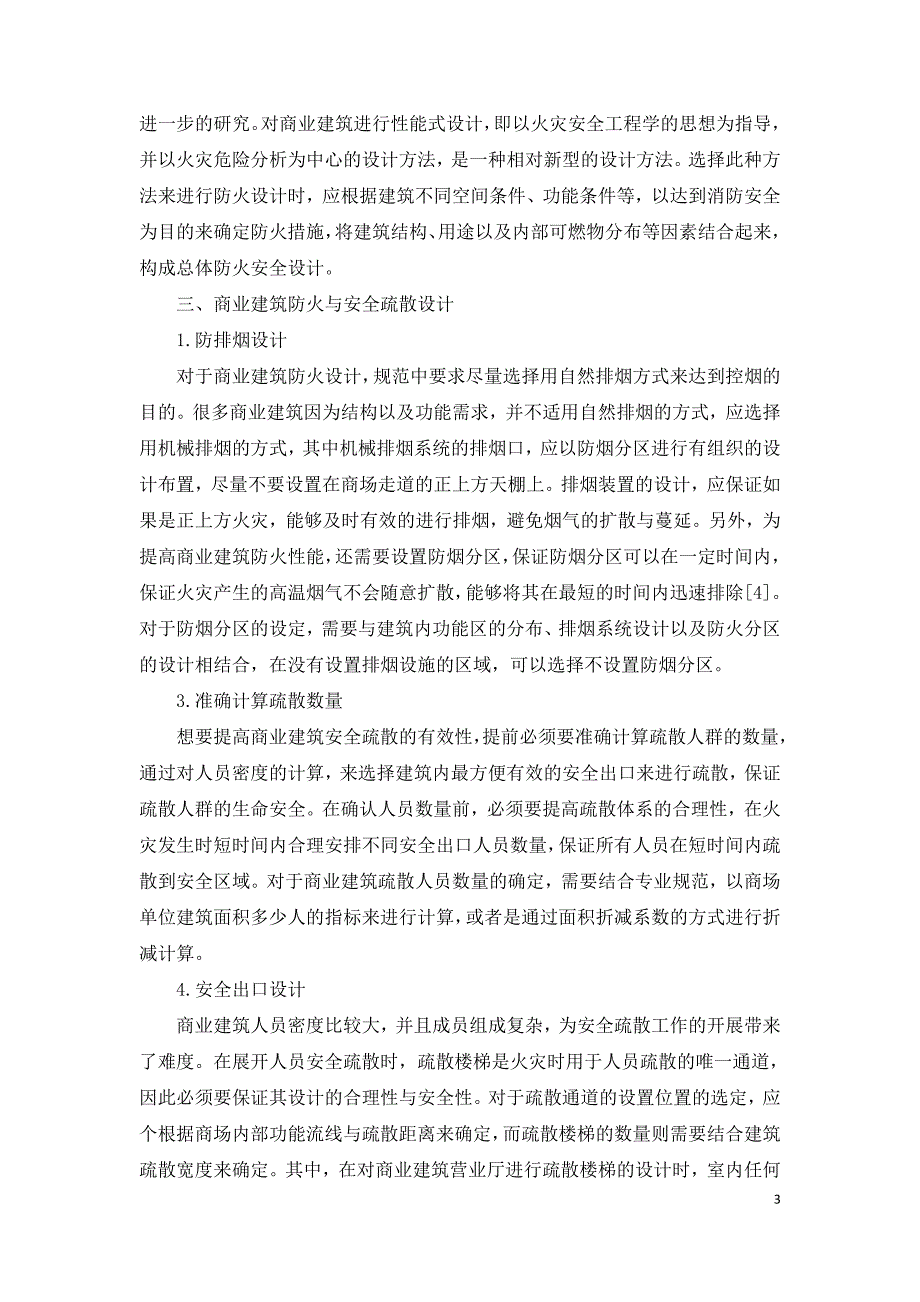 进一步的研究。对商业建筑进行性能式设计，即以火灾安全工程学的思想为指导，并以火灾危险分析为中心的设计方法，是一种相对新型的设计方法。选择此种方法来进行防火设计时，应根据建筑不同空间条件、功能条件等，以达到消防安全为目的来确定防火措施，将建筑结构、用途以及内部可燃物分布等因素结合起来，构成总体防火安全设计。

三、商业建筑防火与安全疏散设计

1.防排烟设计

对于商业建筑防火设计，规范中要求尽量选择用自然排烟方式来达到控烟的目的。很多商业建筑因为结构以及功能需求，并不适用自然排烟的方式，应选择用机械排烟的方式，其中机械排烟系统的排烟口，应以防烟分区进行有组织的设计布置，尽量不要设置在商场走道的正上方天棚上。排烟装置的设计，应保证如果是正上方火灾，能够及时有效的进行排烟，避免烟气的扩散与蔓延。另外，为提高商业建筑防火性能，还需要设置防烟分区，保证防烟分区可以在一定时间内，保证火灾产生的高温烟气不会随意扩散，能够将其在最短的时间内迅速排除[4]。对于防烟分区的设定，需要与建筑内功能区的分布、排烟系统设计以及防火分区的设计相结合，在没有设置排烟设施的区域，可以选择不设置防烟分区。

3.准确计算疏散数量

想要提高商业建筑安全疏散的有效性，提前必须要准确计算疏散人群的数量，通过对人员密度的计算，来选择建筑内最方便有效的安全出口来进行疏散，保证疏散人群的生命安全。在确认人员数量前，必须要提高疏散体系的合理性，在火灾发生时短时间内合理安排不同安全出口人员数量，保证所有人员在短时间内疏散到安全区域。对于商业建筑疏散人员数量的确定，需要结合专业规范，以商场单位建筑面积多少人的指标来进行计算，或者是通过面积折减系数的方式进行折减计算。

4.安全出口设计

商业建筑人员密度比较大，并且成员组成复杂，为安全疏散工作的开展带来了难度。在展开人员安全疏散时，疏散楼梯是火灾时用于人员疏散的唯一通道，因此必须要保证其设计的合理性与安全性。对于疏散通道的设置位置的选定，应个根据商场内部功能流线与疏散距离来确定，而疏散楼梯的数量则需要结合建筑疏散宽度来确定。其中，在对商业建筑营业厅进行疏散楼梯的设计时，室内任何

3